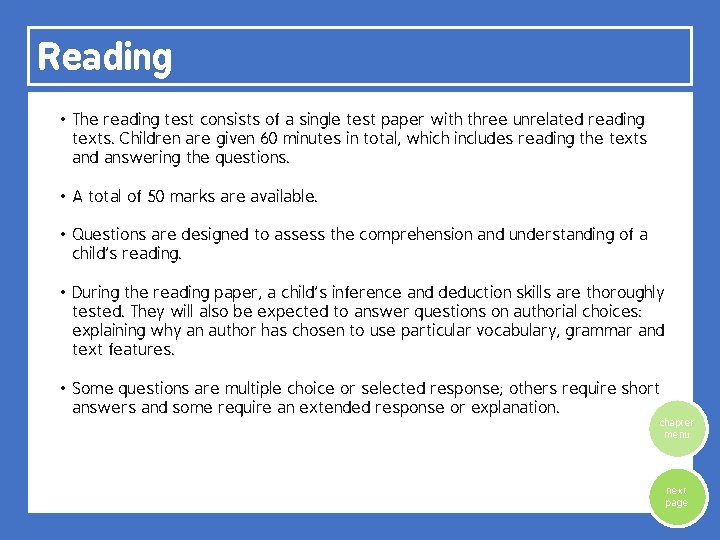 Reading

• The reading test consists of a single test paper with three unrelated reading texts. Children are given 60 minutes in total, which includes reading the texts and answering the questions.

• A total of 50 marks are available.

• Questions are designed to assess the comprehension and understanding of a child's reading.

• During the reading paper, a child's inference and deduction skills are thoroughly tested. They will also be expected to answer questions on authorial choices: explaining why an author has chosen to use particular vocabulary, grammar and text features.

• Some questions are multiple choice or selected response; others require short answers and some require an extended response or explanation.

chapter menu

next page